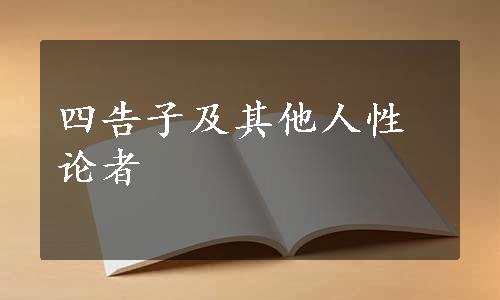 四告子及其他人性论者